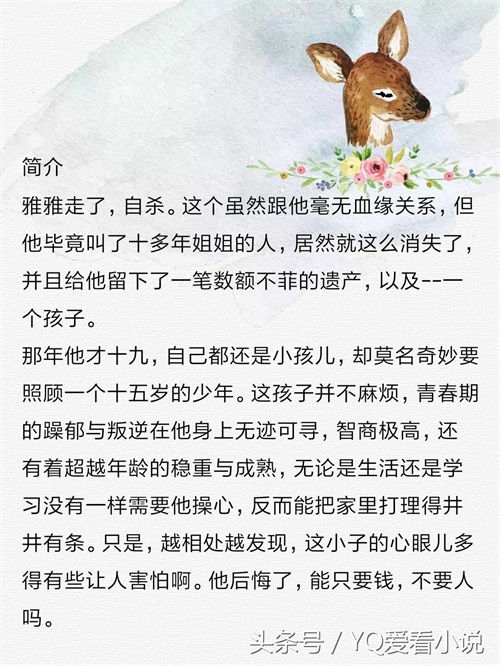 简介

雅雅走了，自杀。这个虽然跟他毫无血缘关系，但他毕竟叫了十多年姐姐的人，居然就这么消失了，并且给他留下了一笔数额不菲的遗产，以及--一个孩子。

那年他才十九，自己都还是小孩儿，却莫名奇妙要照顾一个十五岁的少年。这孩子并不麻烦，青春期的躁郁与叛逆在他身上无迹可寻，智商极高，还有着超越年龄的稳重与成熟，无论是生活还是学习没有一样需要他操心，反而能把家里打理得井井有条。只是，越相处越发现，这小子的心眼儿多得有些让人害怕啊。他后悔了，能只要钱，不要人吗。

头条号 / YQ爱看小说